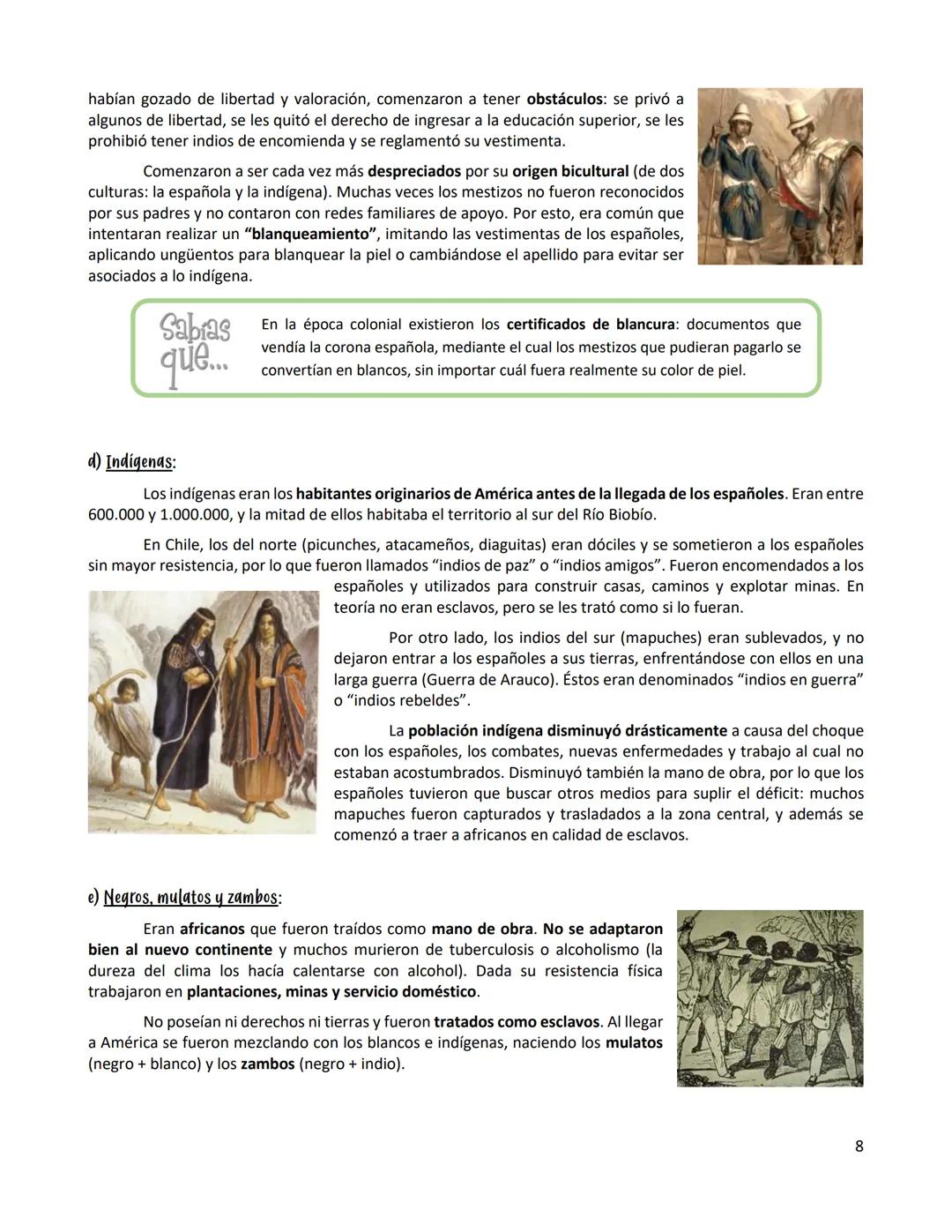 habían gozado de libertad y valoración, comenzaron a tener obstáculos: se privó a algunos de libertad, se les quitó el derecho de ingresar a la educación superior, se les prohibió tener indios de encomienda y se reglamentó su vestimenta.

Comenzaron a ser cada vez más despreciados por su origen bicultural (de dos culturas: la española y la indígena). Muchas veces los mestizos no fueron reconocidos por sus padres y no contaron con redes familiares de apoyo. Por esto, era común que intentaran realizar un "blanqueamiento", imitando las vestimentas de los españoles, aplicando ungüentos para blanquear la piel o cambiándose el apellido para evitar ser asociados a lo indígena.

Sabías que...

En la época colonial existieron los certificados de blancura: documentos que vendía la corona española, mediante el cual los mestizos que pudieran pagarlo se convertían en blancos, sin importar cuál fuera realmente su color de piel.

d) Indígenas:

Los indígenas eran los habitantes originarios de América antes de la llegada de los españoles. Eran entre 600.000 y 1.000.000, y la mitad de ellos habitaba el territorio al sur del Río Biobío.

En Chile, los del norte (picunches, atacameños, diaguitas) eran dóciles y se sometieron a los españoles sin mayor resistencia, por lo que fueron llamados "indios de paz" o "indios amigos". Fueron encomendados a los españoles y utilizados para construir casas, caminos y explotar minas. En teoría no eran esclavos, pero se les trató como si lo fueran.

Por otro lado, los indios del sur (mapuches) eran sublevados, y no dejaron entrar a los españoles a sus tierras, enfrentándose con ellos en una larga guerra (Guerra de Arauco). Éstos eran denominados "indios en guerra" o "indios rebeldes".

La población indígena disminuyó drásticamente a causa del choque con los españoles, los combates, nuevas enfermedades y trabajo al cual no estaban acostumbrados. Disminuyó también la mano de obra, por lo que los españoles tuvieron que buscar otros medios para suplir el déficit: muchos mapuches fueron capturados y trasladados a la zona central, y además se comenzó a traer a africanos en calidad de esclavos.

e) Negros, mulatos y zambos:

Eran africanos que fueron traídos como mano de obra. No se adaptaron bien al nuevo continente y muchos murieron de tuberculosis o alcoholismo (la dureza del clima los hacía calentarse con alcohol). Dada su resistencia física trabajaron en plantaciones, minas y servicio doméstico.

No poseían ni derechos ni tierras y fueron tratados como esclavos. Al llegar a América se fueron mezclando con los blancos e indígenas, naciendo los mulatos (negro + blanco) y los zambos (negro + indio).

8